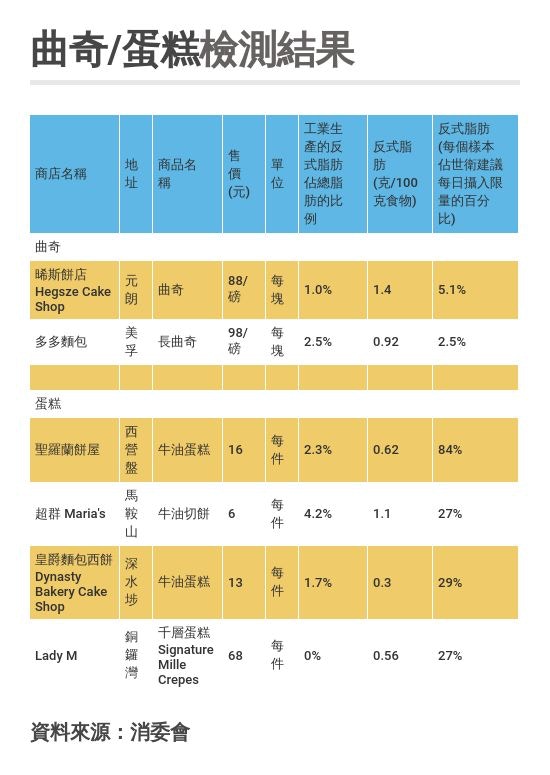 曲奇/蛋糕檢測結果

| 商店名稱 | 地址 | 商品名稱 | 售價(元) | 單位 | 工業生產的反式脂肪佔總脂肪的比例 | 反式脂肪(克/100克食物) | 反式脂肪(每個樣本佔世衛建議每日攝入限量的百分比) |
|---|---|---|---|---|---|---|---|
| 曲奇 | | | | | | | |
| 晞斯餅店 Hegsze Cake Shop | 元朗 | 曲奇 | 88/磅 | 每塊 | 1.0% | 1.4 | 5.1% |
| 多多麵包 | 美孚 | 長曲奇 | 98/磅 | 每塊 | 2.5% | 0.92 | 2.5% |
| | | | | | | | |
| 蛋糕 | | | | | | | |
| 聖羅蘭餅屋 | 西營盤 | 牛油蛋糕 | 16 | 每件 | 2.3% | 0.62 | 84% |
| 超群 Maria's | 馬鞍山 | 牛油切餅 | 6 | 每件 | 4.2% | 1.1 | 27% |
| 皇爵麵包西餅 Dynasty Bakery Cake Shop | 深水埗 | 牛油蛋糕 | 13 | 每件 | 1.7% | 0.3 | 29% |
| Lady M | 銅鑼灣 | 千層蛋糕 Signature Mille Crepes | 68 | 每件 | 0% | 0.56 | 27% |

資料來源：消委會